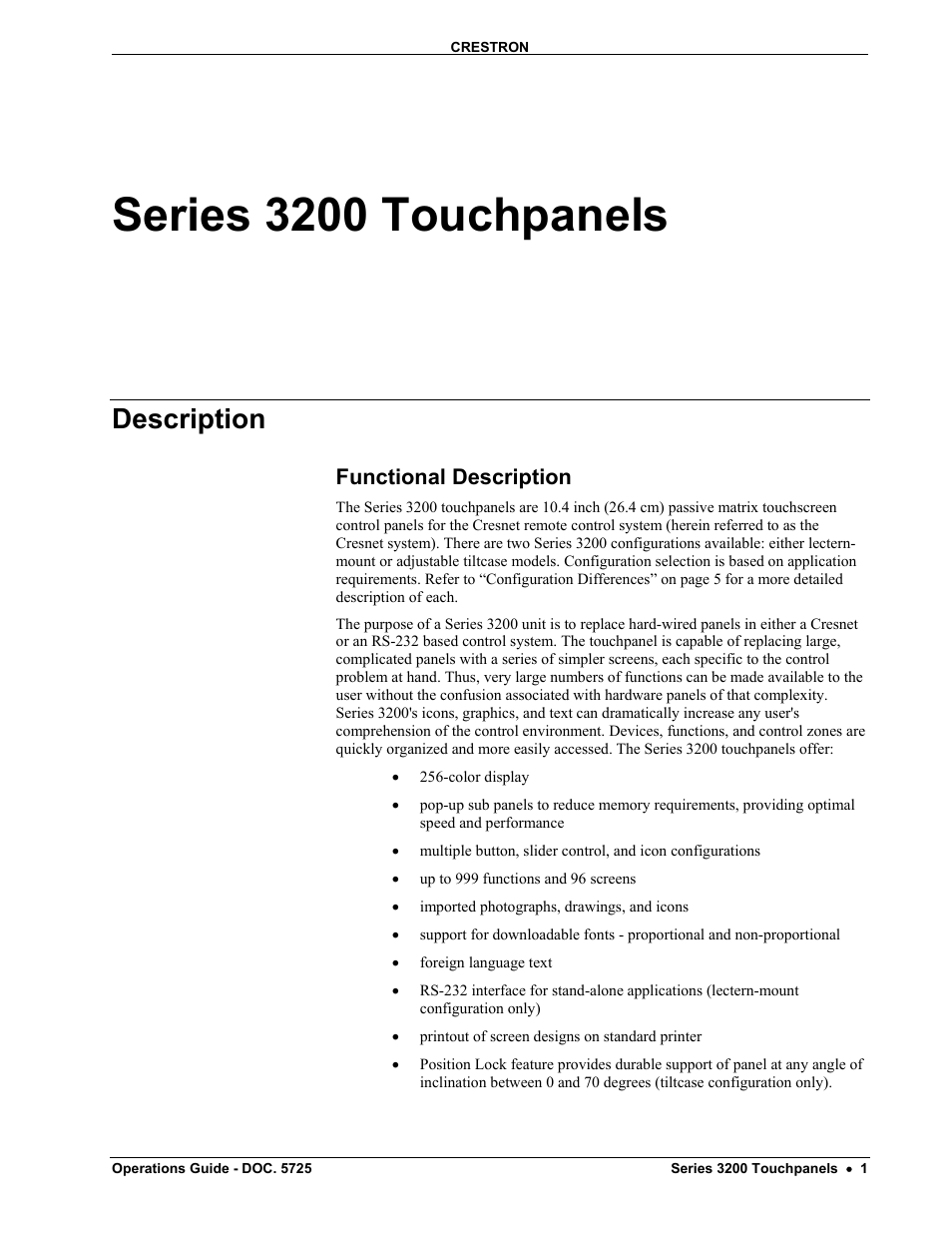 CRESTRON

Series 3200 Touchpanels

Description

Functional Description

The Series 3200 touchpanels are 10.4 inch (26.4 cm) passive matrix touchscreen control panels for the Cresnet remote control system (herein referred to as the Cresnet system). There are two Series 3200 configurations available: either lectern-mount or adjustable tiltcase models. Configuration selection is based on application requirements. Refer to “Configuration Differences” on page 5 for a more detailed description of each.

The purpose of a Series 3200 unit is to replace hard-wired panels in either a Cresnet or an RS-232 based control system. The touchpanel is capable of replacing large, complicated panels with a series of simpler screens, each specific to the control problem at hand. Thus, very large numbers of functions can be made available to the user without the confusion associated with hardware panels of that complexity. Series 3200's icons, graphics, and text can dramatically increase any user's comprehension of the control environment. Devices, functions, and control zones are quickly organized and more easily accessed. The Series 3200 touchpanels offer:

• 256-color display
• pop-up sub panels to reduce memory requirements, providing optimal speed and performance
• multiple button, slider control, and icon configurations
• up to 999 functions and 96 screens
• imported photographs, drawings, and icons
• support for downloadable fonts - proportional and non-proportional
• foreign language text
• RS-232 interface for stand-alone applications (lectern-mount configuration only)
• printout of screen designs on standard printer
• Position Lock feature provides durable support of panel at any angle of inclination between 0 and 70 degrees (tiltcase configuration only).

Operations Guide - DOC. 5725

Series 3200 Touchpanels • 1